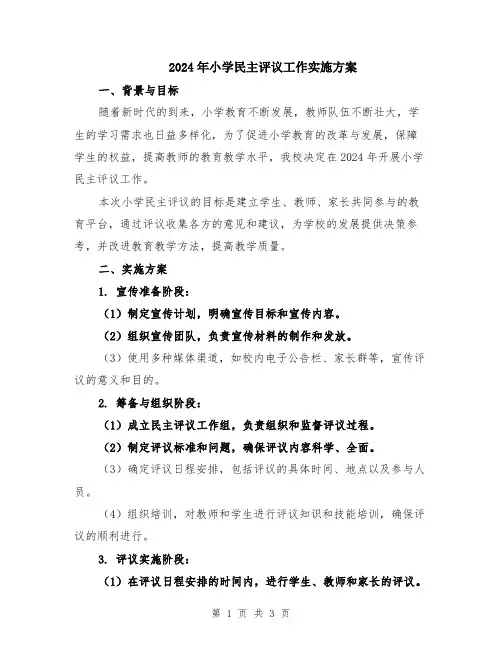 2024年小学民主评议工作实施方案

一、背景与目标

随着新时代的到来，小学教育不断发展，教师队伍不断壮大，学生的学习需求也日益多样化，为了促进小学教育的改革与发展，保障学生的权益，提高教师的教育教学水平，我校决定在2024年开展小学民主评议工作。

本次小学民主评议的目标是建立学生、教师、家长共同参与的教育平台，通过评议收集各方的意见和建议，为学校的发展提供决策参考，并改进教育教学方法，提高教学质量。

二、实施方案

1. 宣传准备阶段：

（1）制定宣传计划，明确宣传目标和宣传内容。

（2）组织宣传团队，负责宣传材料的制作和发放。

（3）使用多种媒体渠道，如校内电子公告栏、家长群等，宣传评议的意义和目的。

2. 筹备与组织阶段：

（1）成立民主评议工作组，负责组织和监督评议过程。

（2）制定评议标准和问题，确保评议内容科学、全面。

（3）确定评议日程安排，包括评议的具体时间、地点以及参与人员。

（4）组织培训，对教师和学生进行评议知识和技能培训，确保评议的顺利进行。

3. 评议实施阶段：

（1）在评议日程安排的时间内，进行学生、教师和家长的评议。

第 1 页 共 3 页